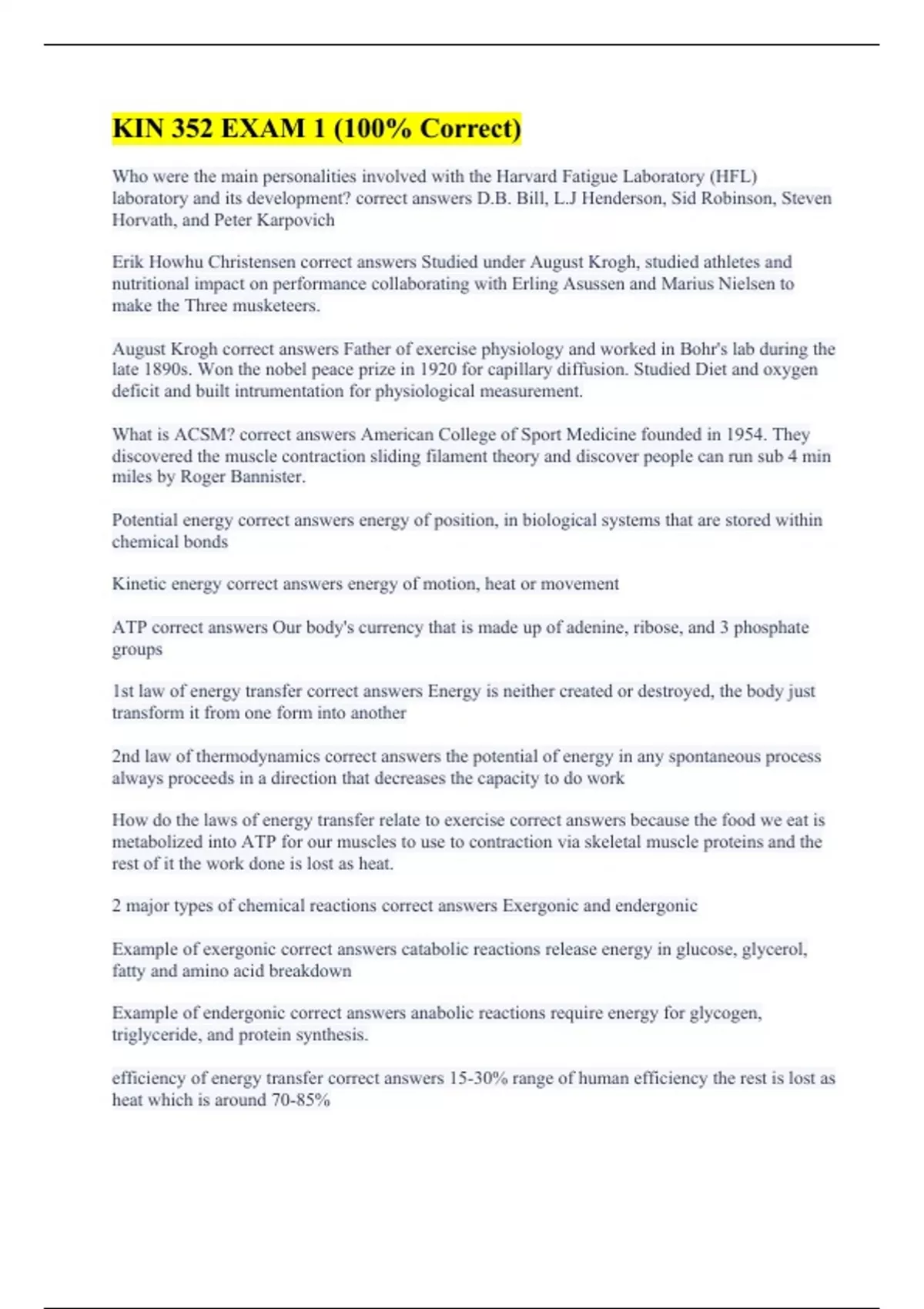 KIN 352 EXAM 1 (100% Correct)

Who were the main personalities involved with the Harvard Fatigue Laboratory (HFL) laboratory and its development? correct answers D.B. Bill, L.J Henderson, Sid Robinson, Steven Horvath, and Peter Karpovich

Erik Howhu Christensen correct answers Studied under August Krogh, studied athletes and nutritional impact on performance collaborating with Erling Asussen and Marius Nielsen to make the Three musketeers.

August Krogh correct answers Father of exercise physiology and worked in Bohr's lab during the late 1890s. Won the nobel peace prize in 1920 for capillary diffusion. Studied Diet and oxygen deficit and built intrumentation for physiological measurement.

What is ACSM? correct answers American College of Sport Medicine founded in 1954. They discovered the muscle contraction sliding filament theory and discover people can run sub 4 min miles by Roger Bannister.

Potential energy correct answers energy of position, in biological systems that are stored within chemical bonds

Kinetic energy correct answers energy of motion, heat or movement

ATP correct answers Our body's currency that is made up of adenine, ribose, and 3 phosphate groups

1st law of energy transfer correct answers Energy is neither created or destroyed, the body just transform it from one form into another

2nd law of thermodynamics correct answers the potential of energy in any spontaneous process always proceeds in a direction that decreases the capacity to do work

How do the laws of energy transfer relate to exercise correct answers because the food we eat is metabolized into ATP for our muscles to use to contraction via skeletal muscle proteins and the rest of it the work done is lost as heat.

2 major types of chemical reactions correct answers Exergonic and endergonic

Example of exergonic correct answers catabolic reactions release energy in glucose, glycerol, fatty and amino acid breakdown

Example of endergonic correct answers anabolic reactions require energy for glycogen, triglyceride, and protein synthesis.

efficiency of energy transfer correct answers 15-30% range of human efficiency the rest is lost as heat which is around 70-85%